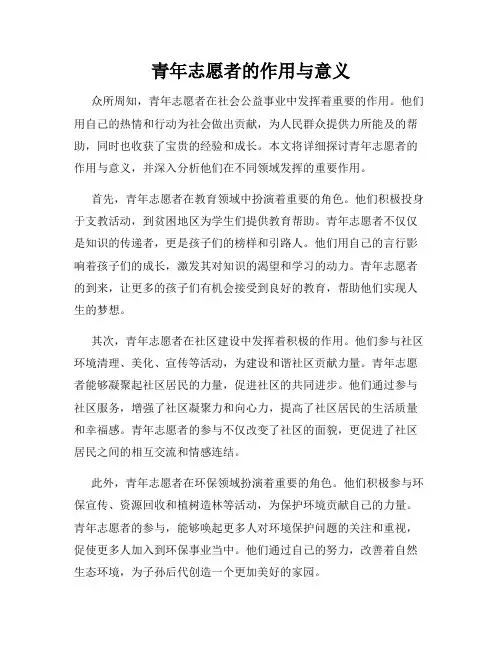 青年志愿者的作用与意义

众所周知，青年志愿者在社会公益事业中发挥着重要的作用。他们用自己的热情和行动为社会做出贡献，为人民群众提供力所能及的帮助，同时也收获了宝贵的经验和成长。本文将详细探讨青年志愿者的作用与意义，并深入分析他们在不同领域发挥的重要作用。

首先，青年志愿者在教育领域中扮演着重要的角色。他们积极投身于支教活动，到贫困地区为学生们提供教育帮助。青年志愿者不仅仅是知识的传递者，更是孩子们的榜样和引路人。他们用自己的言行影响着孩子们的成长，激发其对知识的渴望和学习的动力。青年志愿者的到来，让更多的孩子们有机会接受到良好的教育，帮助他们实现人生的梦想。

其次，青年志愿者在社区建设中发挥着积极的作用。他们参与社区环境清理、美化、宣传等活动，为建设和谐社区贡献力量。青年志愿者能够凝聚起社区居民的力量，促进社区的共同进步。他们通过参与社区服务，增强了社区凝聚力和向心力，提高了社区居民的生活质量和幸福感。青年志愿者的参与不仅改变了社区的面貌，更促进了社区居民之间的相互交流和情感连结。

此外，青年志愿者在环保领域扮演着重要的角色。他们积极参与环保宣传、资源回收和植树造林等活动，为保护环境贡献自己的力量。青年志愿者的参与，能够唤起更多人对环境保护问题的关注和重视，促使更多人加入到环保事业当中。他们通过自己的努力，改善着自然生态环境，为子孙后代创造一个更加美好的家园。